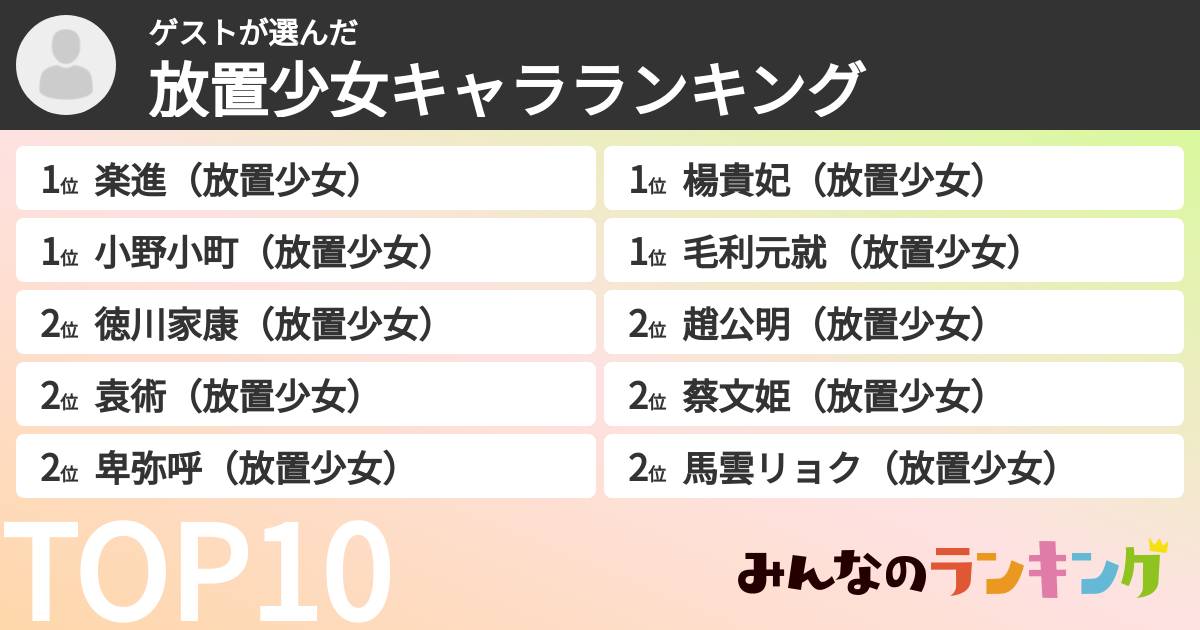 ゲストが選んだ
放置少女キャラランキング

1位 楽進（放置少女）
1位 小野小町（放置少女）
2位 徳川家康（放置少女）
2位 袁術（放置少女）
2位 卑弥呼（放置少女）

1位 楊貴妃（放置少女）
1位 毛利元就（放置少女）
2位 趙公明（放置少女）
2位 蔡文姫（放置少女）
2位 馬雲リョク（放置少女）

TOP10

みんなのランキング